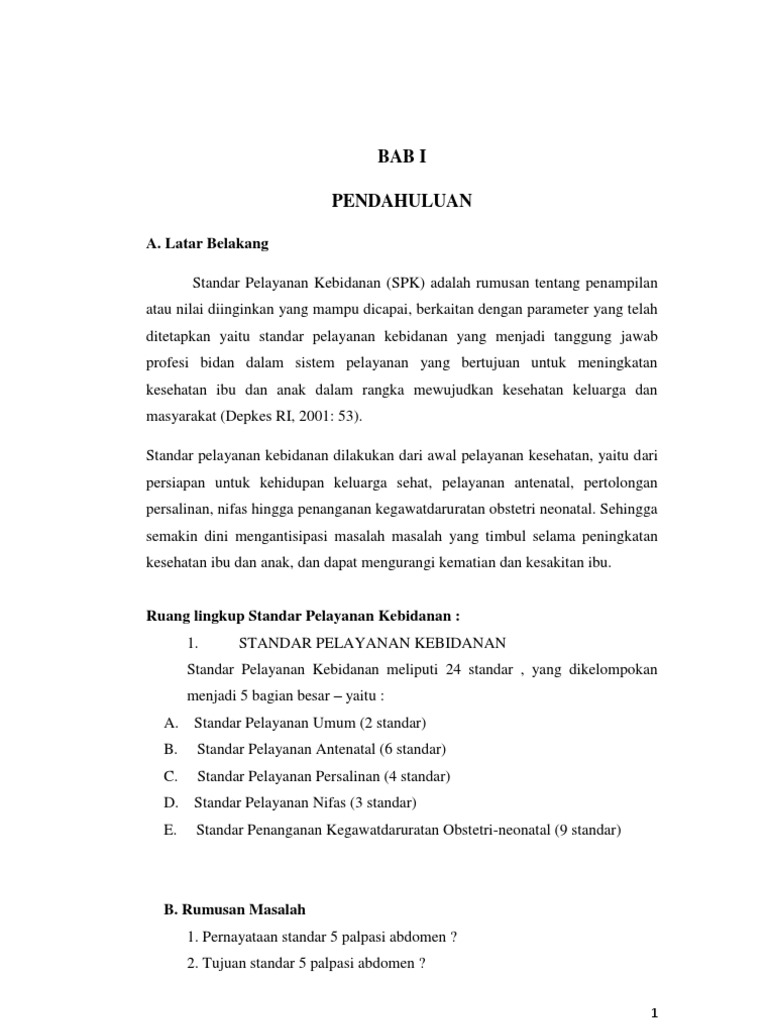 BAB I

PENDAHULUAN

A. Latar Belakang

Standar Pelayanan Kebidanan (SPK) adalah rumusan tentang penampilan atau nilai diinginkan yang mampu dicapai, berkaitan dengan parameter yang telah ditetapkan yaitu standar pelayanan kebidanan yang menjadi tanggung jawab profesi bidan dalam sistem pelayanan yang bertujuan untuk meningkatan kesehatan ibu dan anak dalam rangka mewujudkan kesehatan keluarga dan masyarakat (Depkes RI, 2001: 53).

Standar pelayanan kebidanan dilakukan dari awal pelayanan kesehatan, yaitu dari persiapan untuk kehidupan keluarga sehat, pelayanan antenatal, pertolongan persalinan, nifas hingga penanganan kegawatdaruratan obstetri neonatal. Sehingga semakin dini mengantisipasi masalah masalah yang timbul selama peningkatan kesehatan ibu dan anak, dan dapat mengurangi kematian dan kesakitan ibu.

Ruang lingkup Standar Pelayanan Kebidanan :

1. STANDAR PELAYANAN KEBIDANAN

Standar Pelayanan Kebidanan meliputi 24 standar , yang dikelompokan menjadi 5 bagian besar – yaitu :

A. Standar Pelayanan Umum (2 standar)

B. Standar Pelayanan Antenatal (6 standar)

C. Standar Pelayanan Persalinan (4 standar)

D. Standar Pelayanan Nifas (3 standar)

E. Standar Penanganan Kegawatdaruratan Obstetri-neonatal (9 standar)

B. Rumusan Masalah

1. Pernayataan standar 5 palpasi abdomen ?

2. Tujuan standar 5 palpasi abdomen ?

1